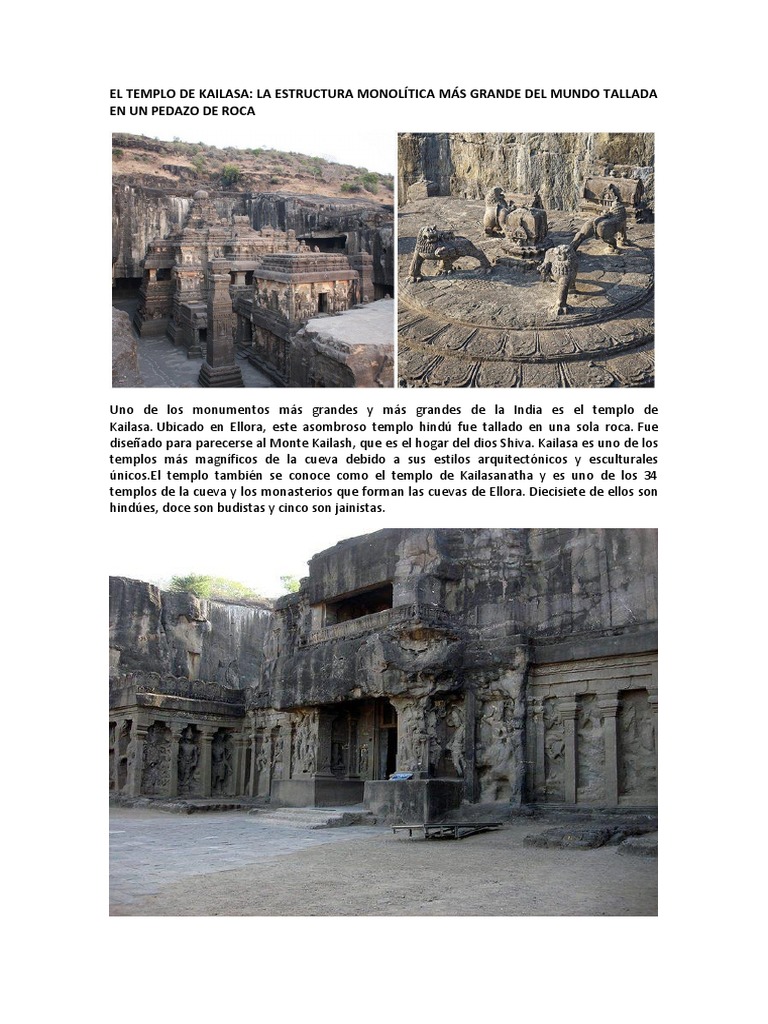 EL TEMPLO DE KAILASA: LA ESTRUCTURA MONOLÍTICA MÁS GRANDE DEL MUNDO TALLADA EN UN PEDAZO DE ROCA

Uno de los monumentos más grandes y más grandes de la India es el templo de Kailasa. Ubicado en Ellora, este asombroso templo hindú fue tallado en una sola roca. Fue diseñado para parecerse al Monte Kailash, que es el hogar del dios Shiva. Kailasa es uno de los templos más magníficos de la cueva debido a sus estilos arquitectónicos y esculturales únicos.El templo también se conoce como el templo de Kailasanatha y es uno de los 34 templos de la cueva y los monasterios que forman las cuevas de Ellora. Diecisiete de ellos son hindúes, doce son budistas y cinco son jainistas.